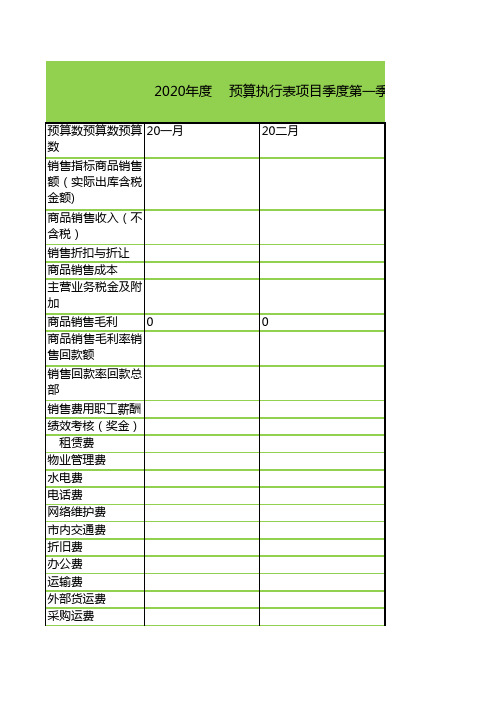 2020年度　预算执行表项目季度第一季

| 预算数预算数预算数 | 20一月 | 20二月 |
|---|---|---|
| 销售指标商品销售额（实际出库含税金额) | | |
| 商品销售收入（不含税） | | |
| 销售折扣与折让 | | |
| 商品销售成本 | | |
| 主营业务税金及附加 | | |
| 商品销售毛利 | 0 | 0 |
| 商品销售毛利率销售回款额 | | |
| 销售回款率回款总部 | | |
| 销售费用职工薪酬 | | |
| 绩效考核（奖金） | | |
| 租赁费 | | |
| 物业管理费 | | |
| 水电费 | | |
| 电话费 | | |
| 网络维护费 | | |
| 市内交通费 | | |
| 折旧费 | | |
| 办公费 | | |
| 运输费 | | |
| 外部货运费 | | |
| 采购运费 | | |